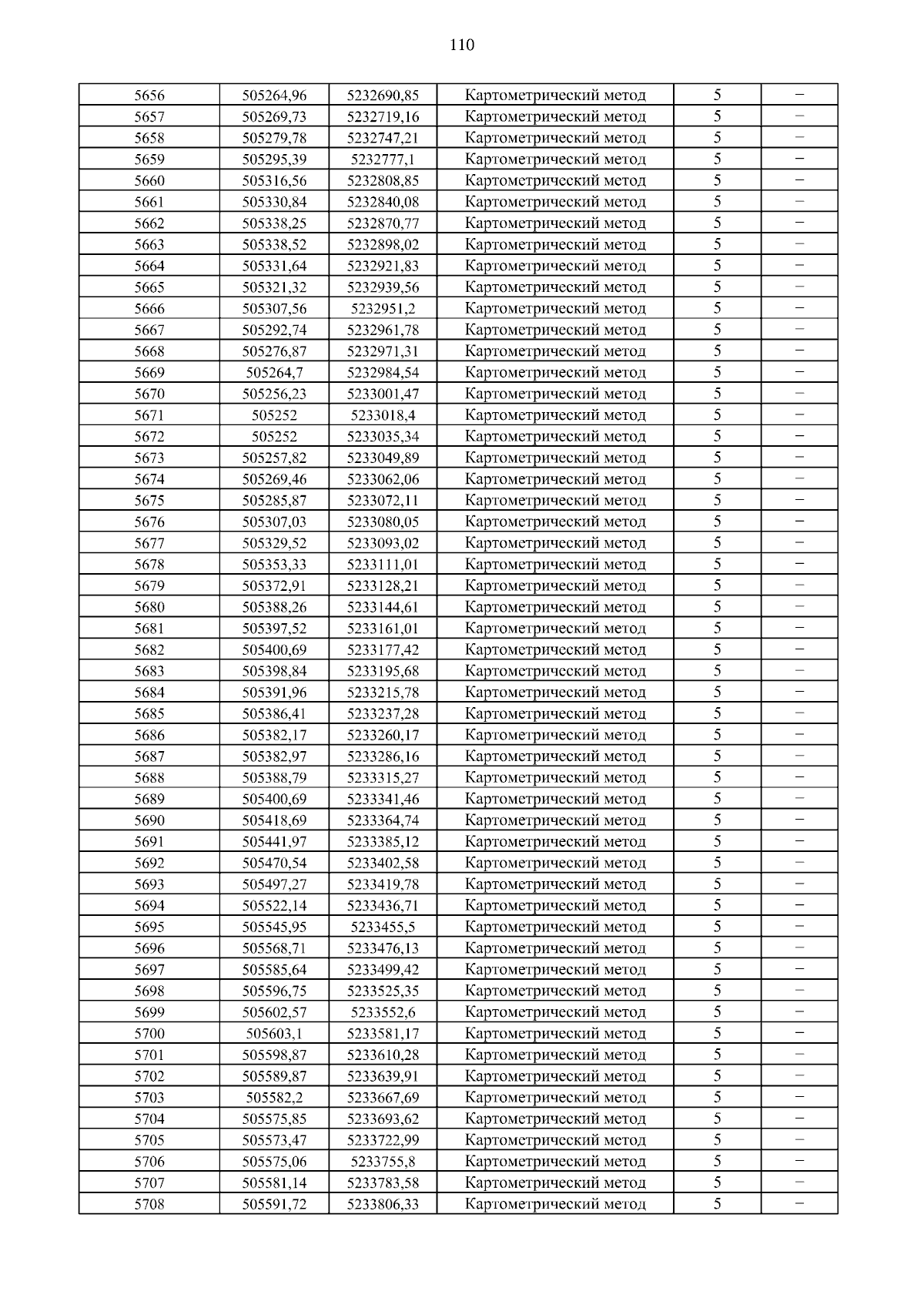 110

| 5656 | 505264,96 | 5232690,85 | Картометрический метод | 5 | – |
|---|---|---|---|---|---|
| 5657 | 505269,73 | 5232719,16 | Картометрический метод | 5 | – |
| 5658 | 505279,78 | 5232747,21 | Картометрический метод | 5 | – |
| 5659 | 505295,39 | 5232777,1 | Картометрический метод | 5 | – |
| 5660 | 505316,56 | 5232808,85 | Картометрический метод | 5 | – |
| 5661 | 505330,84 | 5232840,08 | Картометрический метод | 5 | – |
| 5662 | 505338,25 | 5232870,77 | Картометрический метод | 5 | – |
| 5663 | 505338,52 | 5232898,02 | Картометрический метод | 5 | – |
| 5664 | 505331,64 | 5232921,83 | Картометрический метод | 5 | – |
| 5665 | 505321,32 | 5232939,56 | Картометрический метод | 5 | – |
| 5666 | 505307,56 | 5232951,2 | Картометрический метод | 5 | – |
| 5667 | 505292,74 | 5232961,78 | Картометрический метод | 5 | – |
| 5668 | 505276,87 | 5232971,31 | Картометрический метод | 5 | – |
| 5669 | 505264,7 | 5232984,54 | Картометрический метод | 5 | – |
| 5670 | 505256,23 | 5233001,47 | Картометрический метод | 5 | – |
| 5671 | 505252 | 5233018,4 | Картометрический метод | 5 | – |
| 5672 | 505252 | 5233035,34 | Картометрический метод | 5 | – |
| 5673 | 505257,82 | 5233049,89 | Картометрический метод | 5 | – |
| 5674 | 505269,46 | 5233062,06 | Картометрический метод | 5 | – |
| 5675 | 505285,87 | 5233072,11 | Картометрический метод | 5 | – |
| 5676 | 505307,03 | 5233080,05 | Картометрический метод | 5 | – |
| 5677 | 505329,52 | 5233093,02 | Картометрический метод | 5 | – |
| 5678 | 505353,33 | 5233111,01 | Картометрический метод | 5 | – |
| 5679 | 505372,91 | 5233128,21 | Картометрический метод | 5 | – |
| 5680 | 505388,26 | 5233144,61 | Картометрический метод | 5 | – |
| 5681 | 505397,52 | 5233161,01 | Картометрический метод | 5 | – |
| 5682 | 505400,69 | 5233177,42 | Картометрический метод | 5 | – |
| 5683 | 505398,84 | 5233195,68 | Картометрический метод | 5 | – |
| 5684 | 505391,96 | 5233215,78 | Картометрический метод | 5 | – |
| 5685 | 505386,41 | 5233237,28 | Картометрический метод | 5 | – |
| 5686 | 505382,17 | 5233260,17 | Картометрический метод | 5 | – |
| 5687 | 505382,97 | 5233286,16 | Картометрический метод | 5 | – |
| 5688 | 505388,79 | 5233315,27 | Картометрический метод | 5 | – |
| 5689 | 505400,69 | 5233341,46 | Картометрический метод | 5 | – |
| 5690 | 505418,69 | 5233364,74 | Картометрический метод | 5 | – |
| 5691 | 505441,97 | 5233385,12 | Картометрический метод | 5 | – |
| 5692 | 505470,54 | 5233402,58 | Картометрический метод | 5 | – |
| 5693 | 505497,27 | 5233419,78 | Картометрический метод | 5 | – |
| 5694 | 505522,14 | 5233436,71 | Картометрический метод | 5 | – |
| 5695 | 505545,95 | 5233455,5 | Картометрический метод | 5 | – |
| 5696 | 505568,71 | 5233476,13 | Картометрический метод | 5 | – |
| 5697 | 505585,64 | 5233499,42 | Картометрический метод | 5 | – |
| 5698 | 505596,75 | 5233525,35 | Картометрический метод | 5 | – |
| 5699 | 505602,57 | 5233552,6 | Картометрический метод | 5 | – |
| 5700 | 505603,1 | 5233581,17 | Картометрический метод | 5 | – |
| 5701 | 505598,87 | 5233610,28 | Картометрический метод | 5 | – |
| 5702 | 505589,87 | 5233639,91 | Картометрический метод | 5 | – |
| 5703 | 505582,2 | 5233667,69 | Картометрический метод | 5 | – |
| 5704 | 505575,85 | 5233693,62 | Картометрический метод | 5 | – |
| 5705 | 505573,47 | 5233722,99 | Картометрический метод | 5 | – |
| 5706 | 505575,06 | 5233755,8 | Картометрический метод | 5 | – |
| 5707 | 505581,14 | 5233783,58 | Картометрический метод | 5 | – |
| 5708 | 505591,72 | 5233806,33 | Картометрический метод | 5 | – |